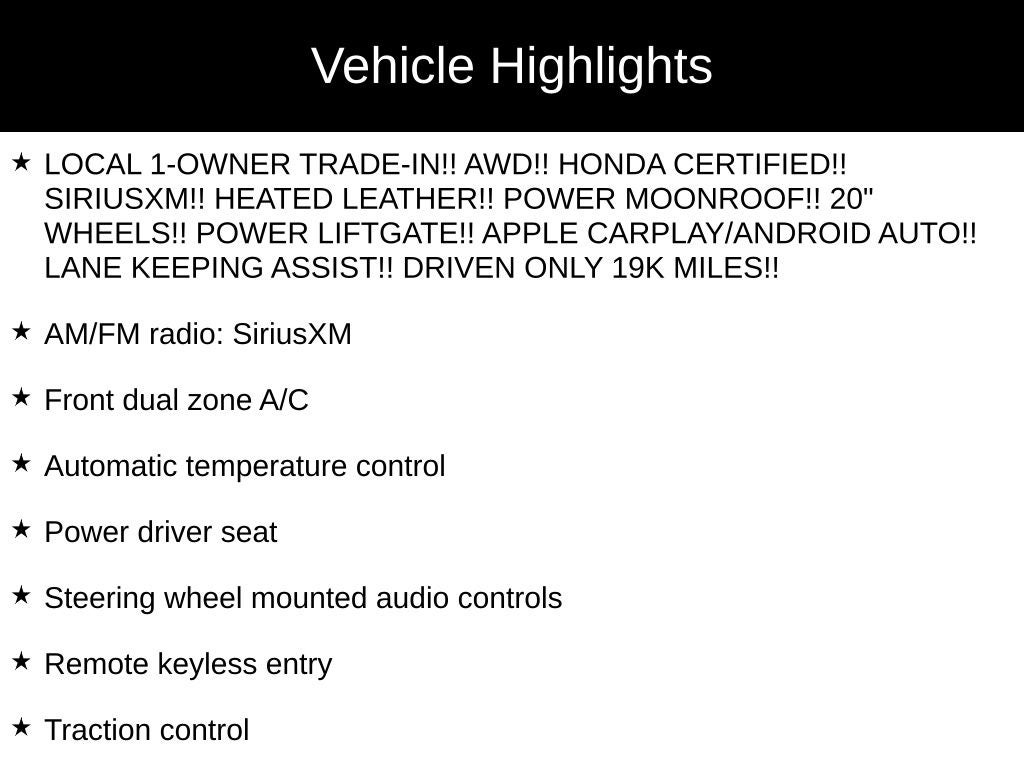 Vehicle Highlights

★ LOCAL 1-OWNER TRADE-IN!! AWD!! HONDA CERTIFIED!! SIRIUSXM!! HEATED LEATHER!! POWER MOONROOF!! 20" WHEELS!! POWER LIFTGATE!! APPLE CARPLAY/ANDROID AUTO!! LANE KEEPING ASSIST!! DRIVEN ONLY 19K MILES!!

★ AM/FM radio: SiriusXM

★ Front dual zone A/C

★ Automatic temperature control

★ Power driver seat

★ Steering wheel mounted audio controls

★ Remote keyless entry

★ Traction control